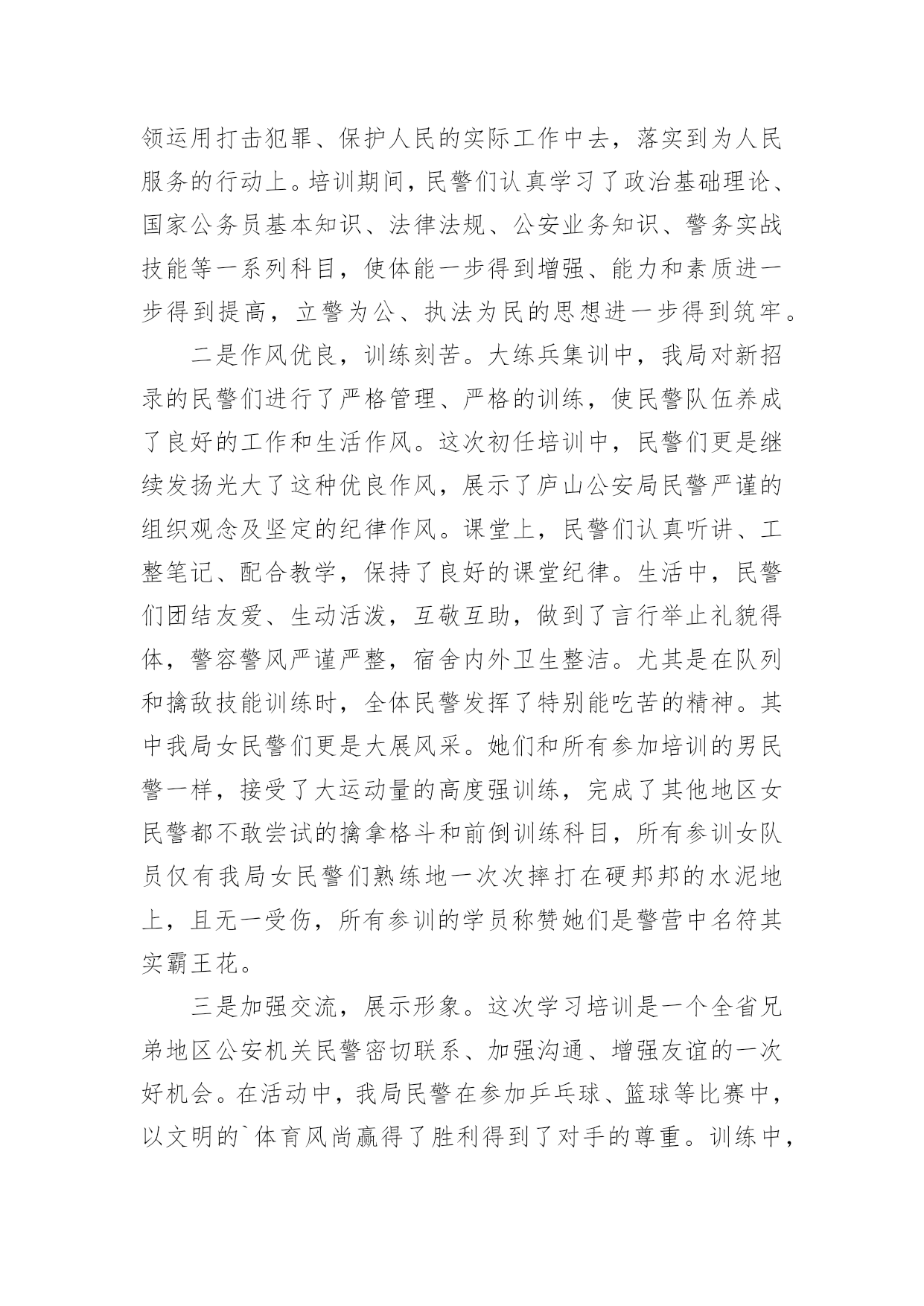 领运用打击犯罪、保护人民的实际工作中去，落实到为人民服务的行动上。培训期间，民警们认真学习了政治基础理论、国家公务员基本知识、法律法规、公安业务知识、警务实战技能等一系列科目，使体能一步得到增强、能力和素质进一步得到提高，立警为公、执法为民的思想进一步得到筑牢。

二是作风优良，训练刻苦。大练兵集训中，我局对新招录的民警们进行了严格管理、严格的训练，使民警队伍养成了良好的工作和生活作风。这次初任培训中，民警们更是继续发扬光大了这种优良作风，展示了庐山公安局民警严谨的组织观念及坚定的纪律作风。课堂上，民警们认真听讲、工整笔记、配合教学，保持了良好的课堂纪律。生活中，民警们团结友爱、生动活泼，互敬互助，做到了言行举止礼貌得体，警容警风严谨严整，宿舍内外卫生整洁。尤其是在队列和擒敌技能训练时，全体民警发挥了特别能吃苦的精神。其中我局女民警们更是大展风采。她们和所有参加培训的男民警一样，接受了大运动量的高度强训练，完成了其他地区女民警都不敢尝试的擒拿格斗和前倒训练科目，所有参训女队员仅有我局女民警们熟练地一次次摔打在硬邦邦的水泥地上，且无一受伤，所有参训的学员称赞她们是警营中名符其实霸王花。

三是加强交流，展示形象。这次学习培训是一个全省兄弟地区公安机关民警密切联系、加强沟通、增强友谊的一次好机会。在活动中，我局民警在参加乒乓球、篮球等比赛中，以文明的`体育风尚赢得了胜利得到了对手的尊重。训练中，